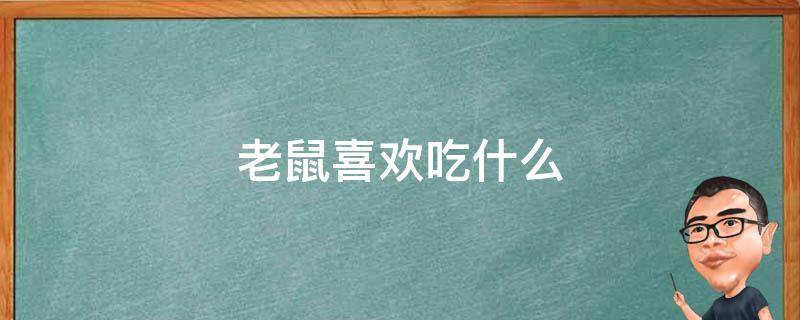 老鼠喜欢吃什么